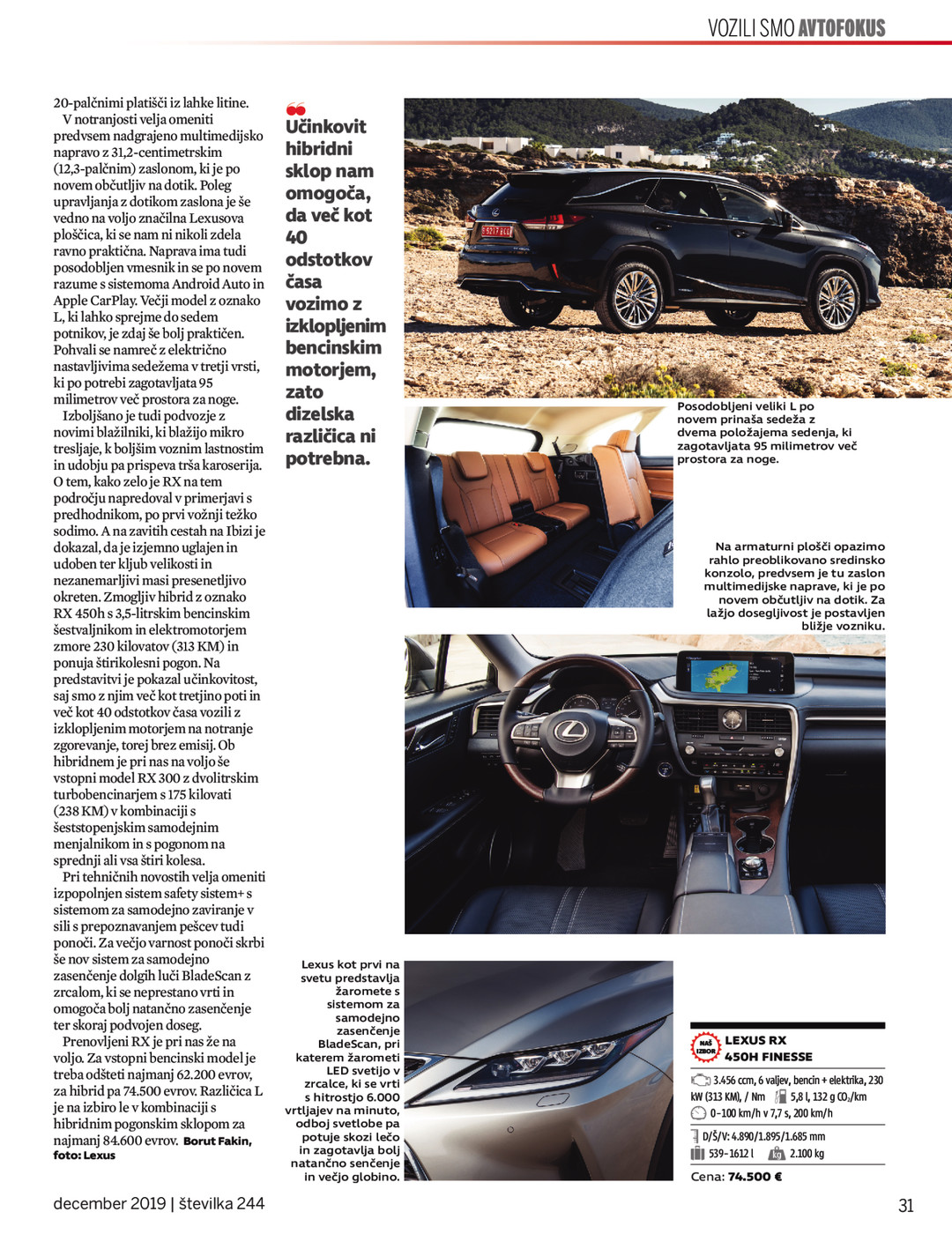 VOZILI SMO AVTOFOKUS

20-palčnimi platišči iz lahke litine.

V notranjosti velja omeniti predvsem nadgrajeno multimedijsko napravo z 31,2-centimetrskim (12,3-palčnim) zaslonom, ki je po novem občutljiv na dotik. Poleg upravljanja z dotikom zaslona je še vedno na voljo značilna Lexusova ploščica, ki se nam ni nikoli zdela ravno praktična. Naprava ima tudi posodobljen vmesnik in se po novem razume s sistemoma Android Auto in Apple CarPlay. Večji model z oznako L, ki lahko sprejme do sedem potnikov, je zdaj še bolj praktičen. Pohvali se namreč z električno nastavljivima sedežema v tretji vrsti, ki po potrebi zagotavljata 95 milimetrov več prostora za noge.

Izboljšano je tudi podvozje z novimi blažilniki, ki blažijo mikro tresljaje, k boljšim voznim lastnostim in udobju pa prispeva trša karoserija. O tem, kako zelo je RX na tem področju napredoval v primerjavi s predhodnikom, po prvi vožnji težko sodimo. A na zavitih cestah na Ibizi je dokazal, da je izjemno uglajen in udoben ter kljub velikosti in nezanemarljivi masi presenetljivo okreten. Zmogljiv hibrid z oznako RX 450h s 3,5-litrskim bencinskim šestvaljnikom in elektromotorjem zmore 230 kilovatov (313 KM) in ponuja štirikolesni pogon. Na predstavitvi je pokazal učinkovitost, saj smo z njim več kot tretjino poti in več kot 40 odstotkov časa vozili z izklopljenim motorjem na notranje zgorevanje, torej brez emisij. Ob hibridnem je pri nas na voljo še vstopni model RX 300 z dvolitrskim turbobencinarjem s 175 kilovati (238 KM) v kombinaciji s šeststopenjskim samodejnim menjalnikom in s pogonom na sprednji ali vsa štiri kolesa.

Pri tehničnih novostih velja omeniti izpopolnjen sistem safety sistem+ s sistemom za samodejno zaviranje v sili s prepoznavanjem pešcev tudi ponoči. Za večjo varnost ponoči skrbi še nov sistem za samodejno zasenčenje dolgih luči BladeScan z zrcalom, ki se neprestano vrti in omogoča bolj natančno zasenčenje ter skoraj podvojen doseg.

Prenovljeni RX je pri nas že na voljo. Za vstopni bencinski model je treba odšteti najmanj 62.200 evrov, za hibrid pa 74.500 evrov. Različica L je na izbiro le v kombinaciji s hibridnim pogonskim sklopom za najmanj 84.600 evrov. Borut Fakin, foto: Lexus

Učinkovit hibridni sklop nam omogoča, da več kot 40 odstotkov časa vozimo z izklopljenim bencinskim motorjem, zato dizelska različica ni potrebna.

Posodobljeni veliki L po novem prinaša sedeža z dvema položajema sedenja, ki zagotavljata 95 milimetrov več prostora za noge.

Na armaturni plošči opazimo rahlo preoblikovano sredinsko konzolo, predvsem je tu zaslon multimedijske naprave, ki je po novem občutljiv na dotik. Za lažjo dosegljivost je postavljen bližje vozniku.

Lexus kot prvi na svetu predstavlja žaromete s sistemom za samodejno zasenčenje BladeScan, pri katerem žarometi LED svetijo v zrcalce, ki se vrti s hitrostjo 6.000 vrtljajev na minuto, odboj svetlobe pa potuje skozi lečo in zagotavlja bolj natančno senčenje in večjo globino.

NAŠ IZBOR
LEXUS RX
450H FINESSE
3.456 ccm, 6 valjev, bencin + elektrika, 230 kW (313 KM), / Nm 5,8 l, 132 g $CO_2$/km
0–100 km/h v 7,7 s, 200 km/h
D/Š/V: 4.890/1.895/1.685 mm
539–1612 l 2.100 kg
Cena: 74.500 €

december 2019 | številka 244

31